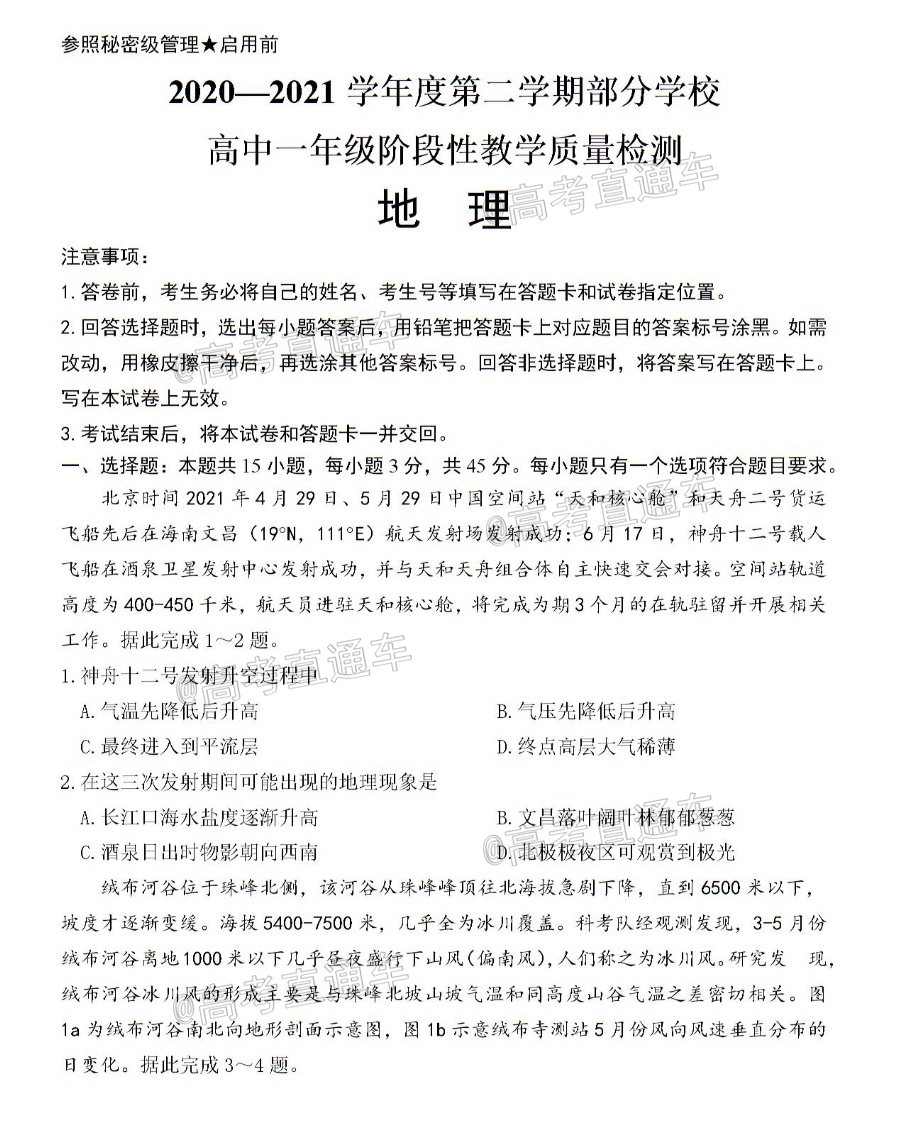 参照秘密级管理★启用前

2020—2021 学年度第二学期部分学校
高中一年级阶段性教学质量检测

地　理

注意事项：

1. 答卷前，考生务必将自己的姓名、考生号等填写在答题卡和试卷指定位置。

2. 回答选择题时，选出每小题答案后，用铅笔把答题卡上对应题目的答案标号涂黑。如需改动，用橡皮擦干净后，再选涂其他答案标号。回答非选择题时，将答案写在答题卡上。写在本试卷上无效。

3. 考试结束后，将本试卷和答题卡一并交回。

一、选择题：本题共 15 小题，每小题 3 分，共 45 分。每小题只有一个选项符合题目要求。

北京时间 2021 年 4 月 29 日、5 月 29 日中国空间站“天和核心舱”和天舟二号货运飞船先后在海南文昌（19°N，111°E）航天发射场发射成功；6 月 17 日，神舟十二号载人飞船在酒泉卫星发射中心发射成功，并与天和天舟组合体自主快速交会对接。空间站轨道高度为 400-450 千米，航天员进驻天和核心舱，将完成为期 3 个月的在轨驻留并开展相关工作。据此完成 1～2 题。

1. 神舟十二号发射升空过程中

A. 气温先降低后升高
B. 气压先降低后升高
C. 最终进入到平流层
D. 终点高层大气稀薄

2. 在这三次发射期间可能出现的地理现象是

A. 长江口海水盐度逐渐升高
B. 文昌落叶阔叶林郁郁葱葱
C. 酒泉日出时物影朝向西南
D. 北极极夜区可观赏到极光

绒布河谷位于珠峰北侧，该河谷从珠峰峰顶往北海拔急剧下降，直到 6500 米以下，坡度才逐渐变缓。海拔 5400-7500 米，几乎全为冰川覆盖。科考队经观测发现，3-5 月份绒布河谷离地 1000 米以下几乎昼夜盛行下山风（偏南风），人们称之为冰川风。研究发　现，绒布河谷冰川风的形成主要是与珠峰北坡山坡气温和同高度山谷气温之差密切相关。图 1a 为绒布河谷南北向地形剖面示意图，图 1b 示意绒布寺测站 5 月份风向风速垂直分布的日变化。据此完成 3～4 题。

@高考直通车